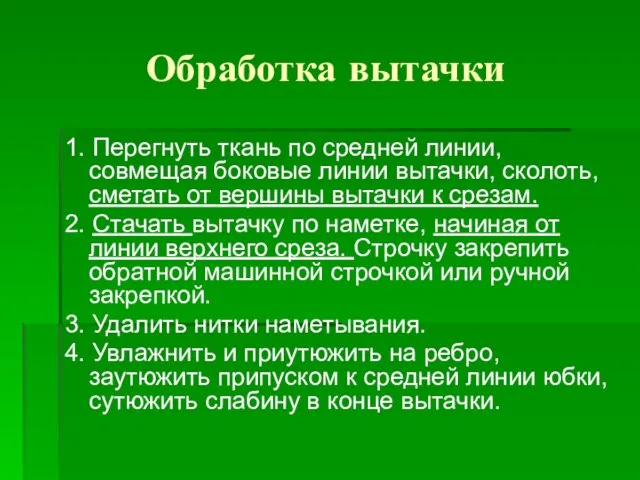 Обработка вытачки

1. Перегнуть ткань по средней линии, совмещая боковые линии вытачки, сколоть, сметать от вершины вытачки к срезам.

2. Стачать вытачку по наметке, начиная от линии верхнего среза. Строчку закрепить обратной машинной строчкой или ручной закрепкой.

3. Удалить нитки наметывания.

4. Увлажнить и приутюжить на ребро, заутюжить припуском к средней линии юбки, сутюжить слабину в конце вытачки.